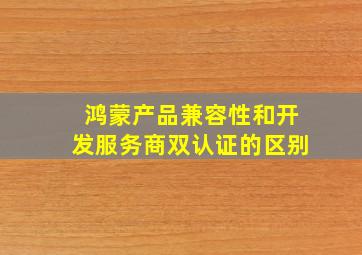 鸿蒙产品兼容性和开发服务商双认证的区别